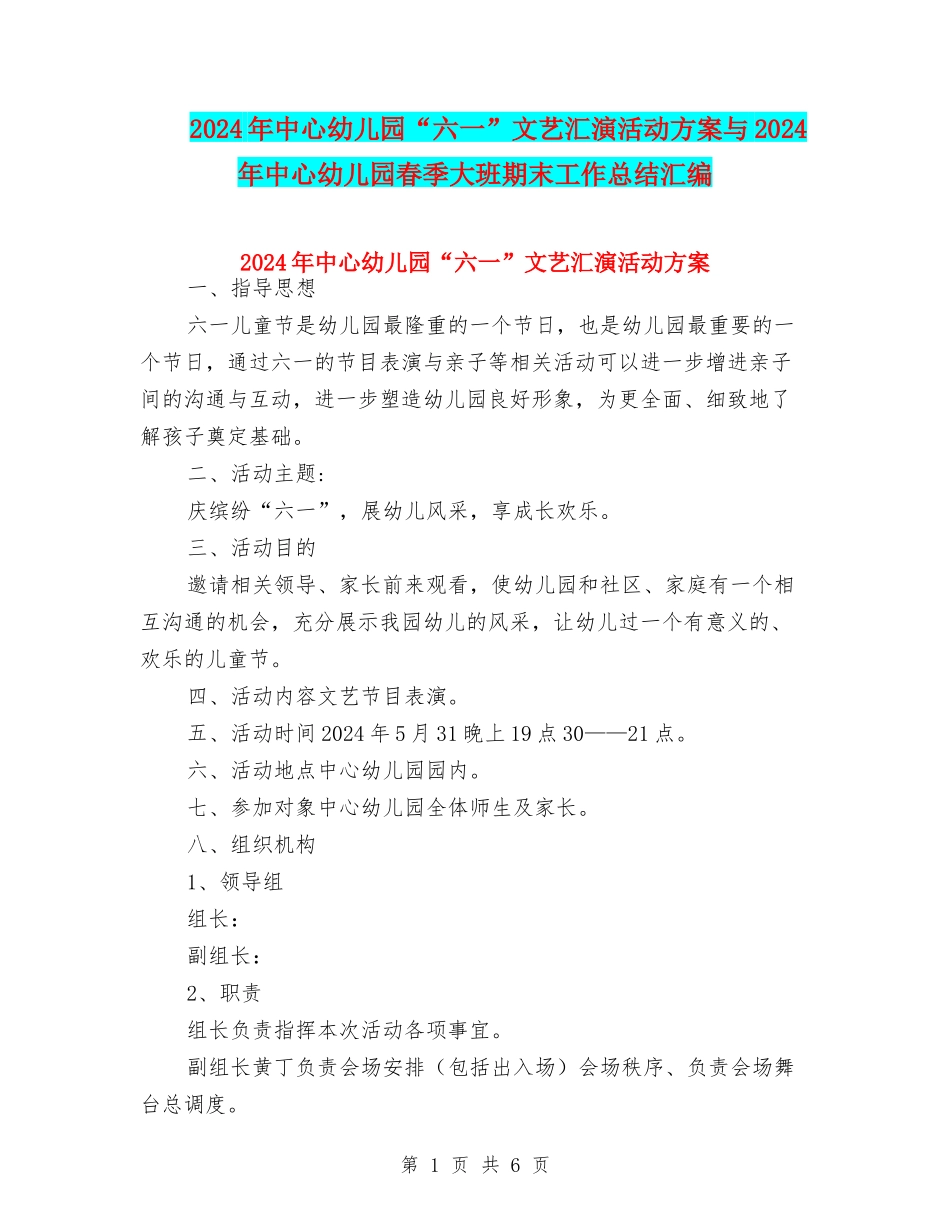 2024年中心幼儿园“六一”文艺汇演活动方案与2024年中心幼儿园春季大班期末工作总结汇编

2024年中心幼儿园“六一”文艺汇演活动方案

一、指导思想

六一儿童节是幼儿园最隆重的一个节日，也是幼儿园最重要的一个节日，通过六一的节目表演与亲子等相关活动可以进一步增进亲子间的沟通与互动，进一步塑造幼儿园良好形象，为更全面、细致地了解孩子奠定基础。

二、活动主题:

庆缤纷“六一”，展幼儿风采，享成长欢乐。

三、活动目的

邀请相关领导、家长前来观看，使幼儿园和社区、家庭有一个相互沟通的机会，充分展示我园幼儿的风采，让幼儿过一个有意义的、欢乐的儿童节。

四、活动内容文艺节目表演。

五、活动时间2024年5月31晚上19点30——21点。

六、活动地点中心幼儿园园内。

七、参加对象中心幼儿园全体师生及家长。

八、组织机构

1、领导组

组长：

副组长：

2、职责

组长负责指挥本次活动各项事宜。

副组长黄丁负责会场安排（包括出入场）会场秩序、负责会场舞台总调度。

第 1 页 共 6 页